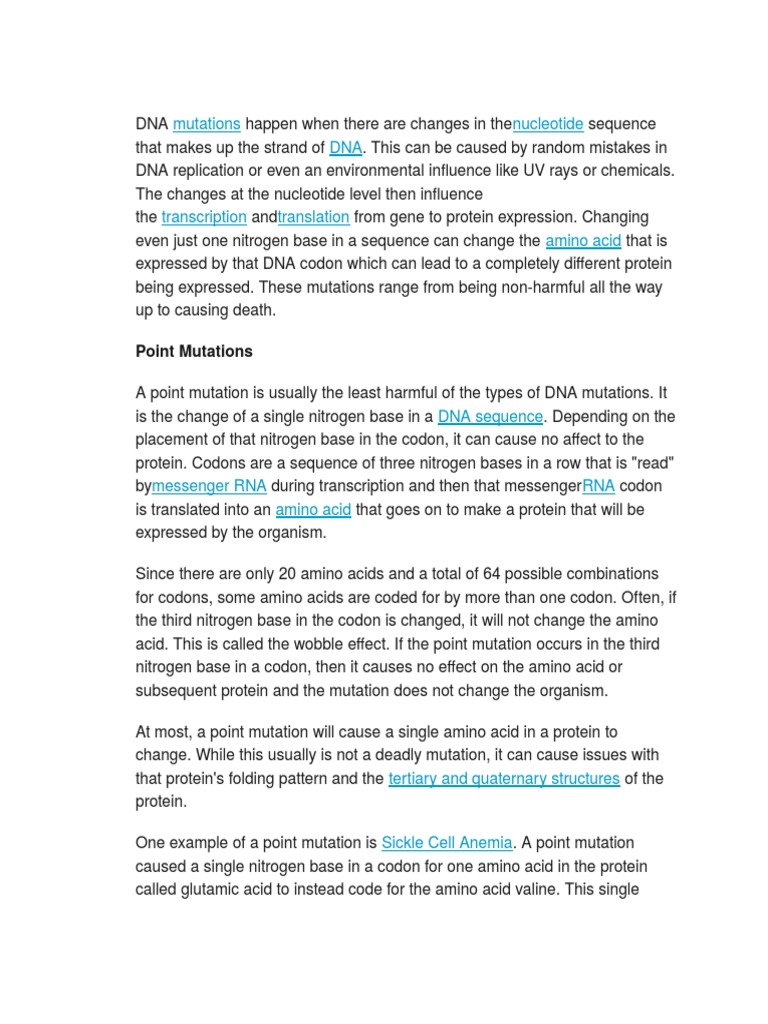 DNA mutations happen when there are changes in thenucleotide sequence that makes up the strand of DNA. This can be caused by random mistakes in DNA replication or even an environmental influence like UV rays or chemicals. The changes at the nucleotide level then influence the transcription andtranslation from gene to protein expression. Changing even just one nitrogen base in a sequence can change the amino acid that is expressed by that DNA codon which can lead to a completely different protein being expressed. These mutations range from being non-harmful all the way up to causing death.

Point Mutations

A point mutation is usually the least harmful of the types of DNA mutations. It is the change of a single nitrogen base in a DNA sequence. Depending on the placement of that nitrogen base in the codon, it can cause no affect to the protein. Codons are a sequence of three nitrogen bases in a row that is "read" bymessenger RNA during transcription and then that messengerRNA codon is translated into an amino acid that goes on to make a protein that will be expressed by the organism.

Since there are only 20 amino acids and a total of 64 possible combinations for codons, some amino acids are coded for by more than one codon. Often, if the third nitrogen base in the codon is changed, it will not change the amino acid. This is called the wobble effect. If the point mutation occurs in the third nitrogen base in a codon, then it causes no effect on the amino acid or subsequent protein and the mutation does not change the organism.

At most, a point mutation will cause a single amino acid in a protein to change. While this usually is not a deadly mutation, it can cause issues with that protein's folding pattern and the tertiary and quaternary structures of the protein.

One example of a point mutation is Sickle Cell Anemia. A point mutation caused a single nitrogen base in a codon for one amino acid in the protein called glutamic acid to instead code for the amino acid valine. This single